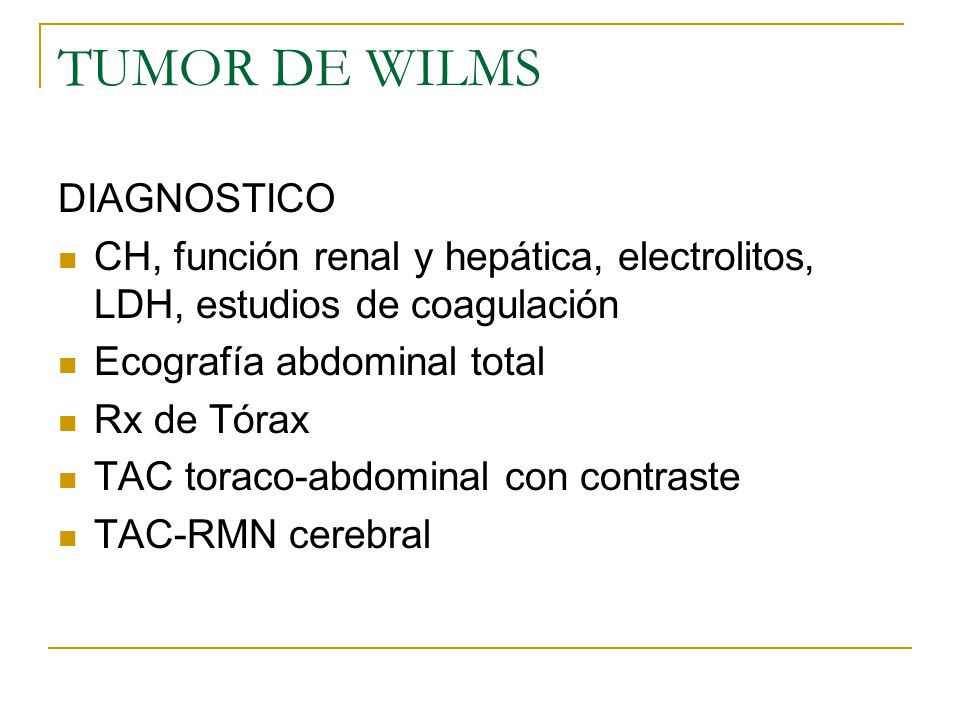 TUMOR DE WILMS

DIAGNOSTICO

- CH, función renal y hepática, electrolitos, LDH, estudios de coagulación
- Ecografía abdominal total
- Rx de Tórax
- TAC toraco-abdominal con contraste
- TAC-RMN cerebral